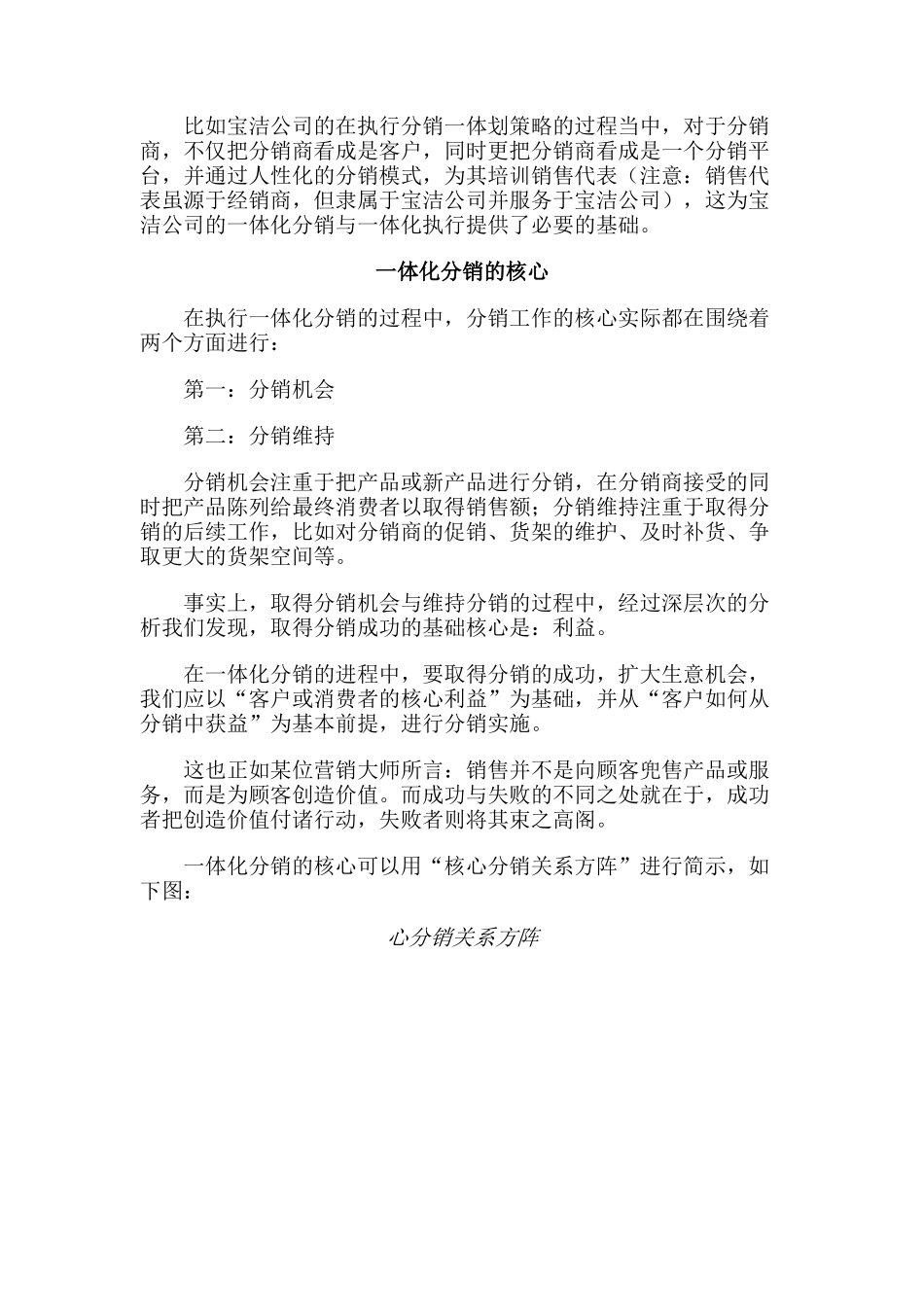 比如宝洁公司的在执行分销一体划策略的过程当中，对于分销商，不仅把分销商看成是客户，同时更把分销商看成是一个分销平台，并通过人性化的分销模式，为其培训销售代表（注意：销售代表虽源于经销商，但隶属于宝洁公司并服务于宝洁公司），这为宝洁公司的一体化分销与一体化执行提供了必要的基础。

一体化分销的核心

在执行一体化分销的过程中，分销工作的核心实际都在围绕着两个方面进行：

第一：分销机会

第二：分销维持

分销机会注重于把产品或新产品进行分销，在分销商接受的同时把产品陈列给最终消费者以取得销售额；分销维持注重于取得分销的后续工作，比如对分销商的促销、货架的维护、及时补货、争取更大的货架空间等。

事实上，取得分销机会与维持分销的过程中，经过深层次的分析我们发现，取得分销成功的基础核心是：利益。

在一体化分销的进程中，要取得分销的成功，扩大生意机会，我们应以“客户或消费者的核心利益”为基础，并从“客户如何从分销中获益”为基本前提，进行分销实施。

这也正如某位营销大师所言：销售并不是向顾客兜售产品或服务，而是为顾客创造价值。而成功与失败的不同之处就在于，成功者把创造价值付诸行动，失败者则将其束之高阁。

一体化分销的核心可以用“核心分销关系方阵”进行简示，如下图：

心分销关系方阵